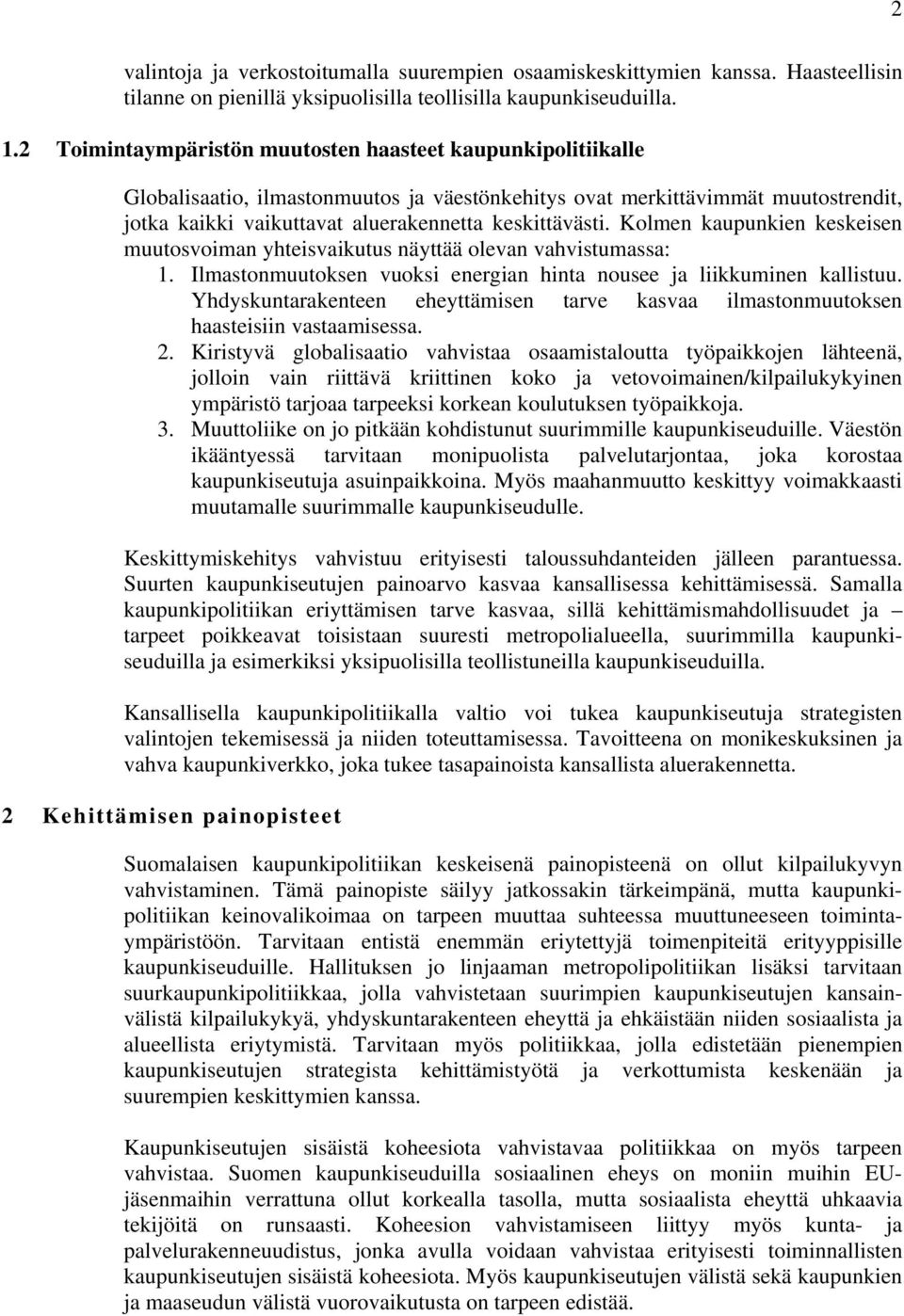 2

valintoja ja verkostoitumalla suurempien osaamiskeskittymien kanssa. Haasteellisin tilanne on pienillä yksipuolisilla teollisilla kaupunkiseuduilla.

1.2 Toimintaympäristön muutosten haasteet kaupunkipolitiikalle

Globalisaatio, ilmastonmuutos ja väestönkehitys ovat merkittävimmät muutostrendit, jotka kaikki vaikuttavat aluerakennetta keskittävästi. Kolmen kaupunkien keskeisen muutosvoiman yhteisvaikutus näyttää olevan vahvistumassa:
1. Ilmastonmuutoksen vuoksi energian hinta nousee ja liikkuminen kallistuu. Yhdyskuntarakenteen eheyttämisen tarve kasvaa ilmastonmuutoksen haasteisiin vastaamisessa.
2. Kiristyvä globalisaatio vahvistaa osaamistaloutta työpaikkojen lähteenä, jolloin vain riittävä kriittinen koko ja vetovoimainen/kilpailukykyinen ympäristö tarjoaa tarpeeksi korkean koulutuksen työpaikkoja.
3. Muuttoliike on jo pitkään kohdistunut suurimmille kaupunkiseuduille. Väestön ikääntyessä tarvitaan monipuolista palvelutarjontaa, joka korostaa kaupunkiseutuja asuinpaikkoina. Myös maahanmuutto keskittyy voimakkaasti muutamalle suurimmalle kaupunkiseudulle.

Keskittymiskehitys vahvistuu erityisesti taloussuhdanteiden jälleen parantuessa. Suurten kaupunkiseutujen painoarvo kasvaa kansallisessa kehittämisessä. Samalla kaupunkipolitiikan eriyttämisen tarve kasvaa, sillä kehittämismahdollisuudet ja – tarpeet poikkeavat toisistaan suuresti metropolialueella, suurimmilla kaupunkiseuduilla ja esimerkiksi yksipuolisilla teollistuneilla kaupunkiseuduilla.

Kansallisella kaupunkipolitiikalla valtio voi tukea kaupunkiseutuja strategisten valintojen tekemisessä ja niiden toteuttamisessa. Tavoitteena on monikeskuksinen ja vahva kaupunkiverkko, joka tukee tasapainoista kansallista aluerakennetta.

2 Kehittämisen painopisteet

Suomalaisen kaupunkipolitiikan keskeisenä painopisteenä on ollut kilpailukyvyn vahvistaminen. Tämä painopiste säilyy jatkossakin tärkeimpänä, mutta kaupunkipolitiikan keinovalikoimaa on tarpeen muuttaa suhteessa muuttuneeseen toimintaympäristöön. Tarvitaan entistä enemmän eriytettyjä toimenpiteitä erityyppisille kaupunkiseuduille. Hallituksen jo linjaaman metropolipolitiikan lisäksi tarvitaan suurkaupunkipolitiikkaa, jolla vahvistetaan suurimpien kaupunkiseutujen kansainvälistä kilpailukykyä, yhdyskuntarakenteen eheyttä ja ehkäistään niiden sosiaalista ja alueellista eriytymistä. Tarvitaan myös politiikkaa, jolla edistetään pienempien kaupunkiseutujen strategista kehittämistyötä ja verkottumista keskenään ja suurempien keskittymien kanssa.

Kaupunkiseutujen sisäistä koheesiota vahvistavaa politiikkaa on myös tarpeen vahvistaa. Suomen kaupunkiseuduilla sosiaalinen eheys on moniin muihin EU-jäsenmaihin verrattuna ollut korkealla tasolla, mutta sosiaalista eheyttä uhkaavia tekijöitä on runsaasti. Koheesion vahvistamiseen liittyy myös kunta- ja palvelurakenneuudistus, jonka avulla voidaan vahvistaa erityisesti toiminnallisten kaupunkiseutujen sisäistä koheesiota. Myös kaupunkiseutujen välistä sekä kaupunkien ja maaseudun välistä vuorovaikutusta on tarpeen edistää.